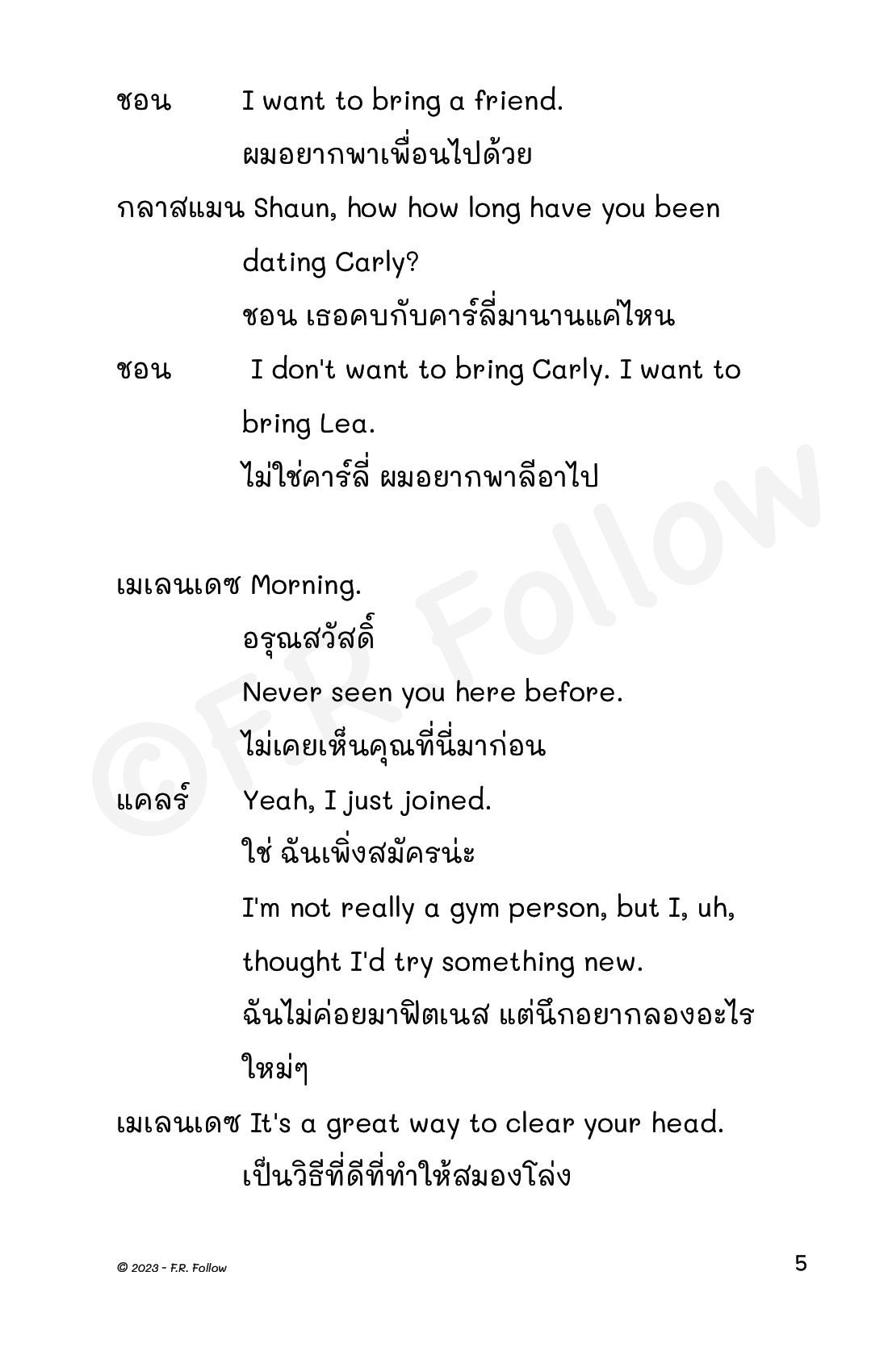 ชอน I want to bring a friend.
ผมอยากพาเพื่อนไปด้วย

กลาสแมน Shaun, how how long have you been dating Carly?
ชอน เธอคบกับคาร์ลี่มานานแค่ไหน

ชอน I don't want to bring Carly. I want to bring Lea.
ไม่ใช่คาร์ลี่ ผมอยากพาลีอาไป

เมเลนเดซ Morning.
อรุณสวัสดิ์
Never seen you here before.
ไม่เคยเห็นคุณที่นี่มาก่อน

แคลร์ Yeah, I just joined.
ใช่ ฉันเพิ่งสมัครน่ะ
I'm not really a gym person, but I, uh, thought I'd try something new.
ฉันไม่ค่อยมาฟิตเนส แต่นึกอยากลองอะไรใหม่ๆ

เมเลนเดซ It's a great way to clear your head.
เป็นวิธีที่ดีที่ทำให้สมองโล่ง

©F.R. Follow

© 2023 - F.R. Follow 5